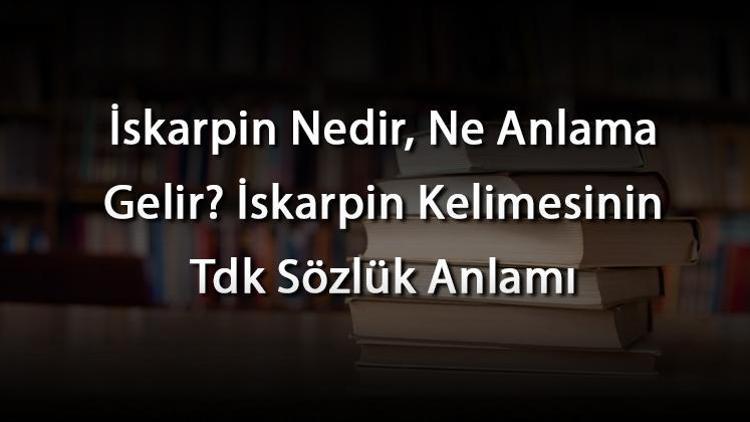 İskarpin Nedir, Ne Anlama Gelir? İskarpin Kelimesinin Tdk Sözlük Anlamı